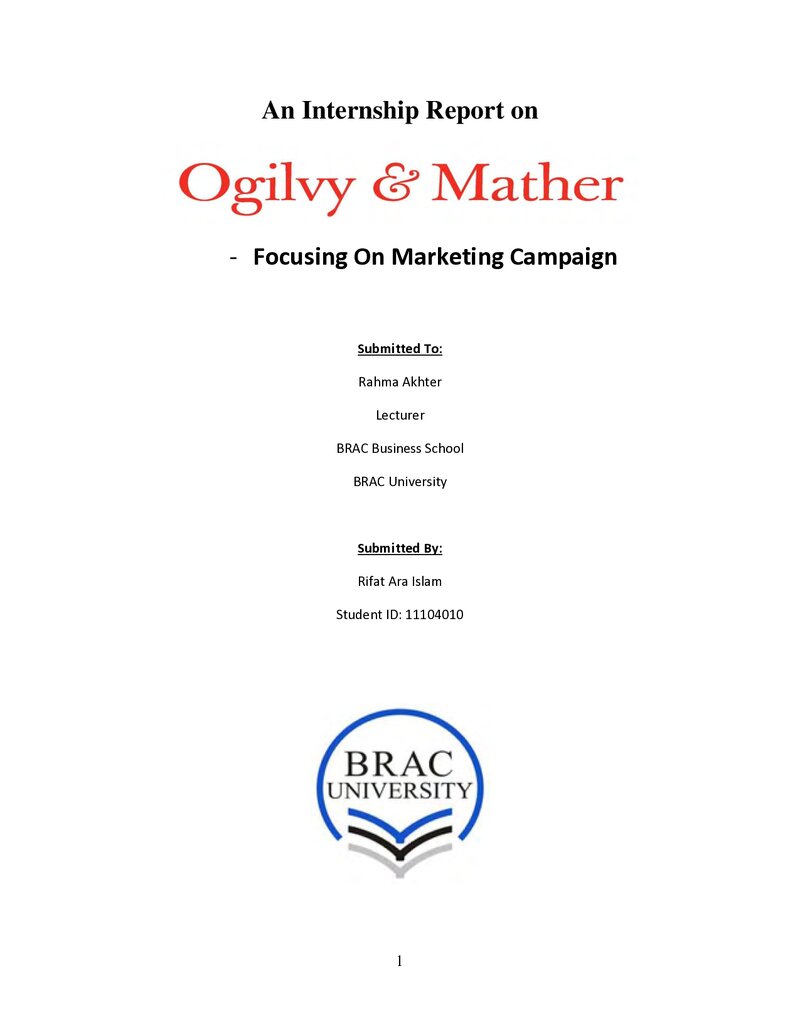 An Internship Report on

Ogilvy & Mather

- Focusing On Marketing Campaign

Submitted To:

Rahma Akhter

Lecturer

BRAC Business School

BRAC University

Submitted By:

Rifat Ara Islam

Student ID: 11104010

BRAC
UNIVERSITY

1